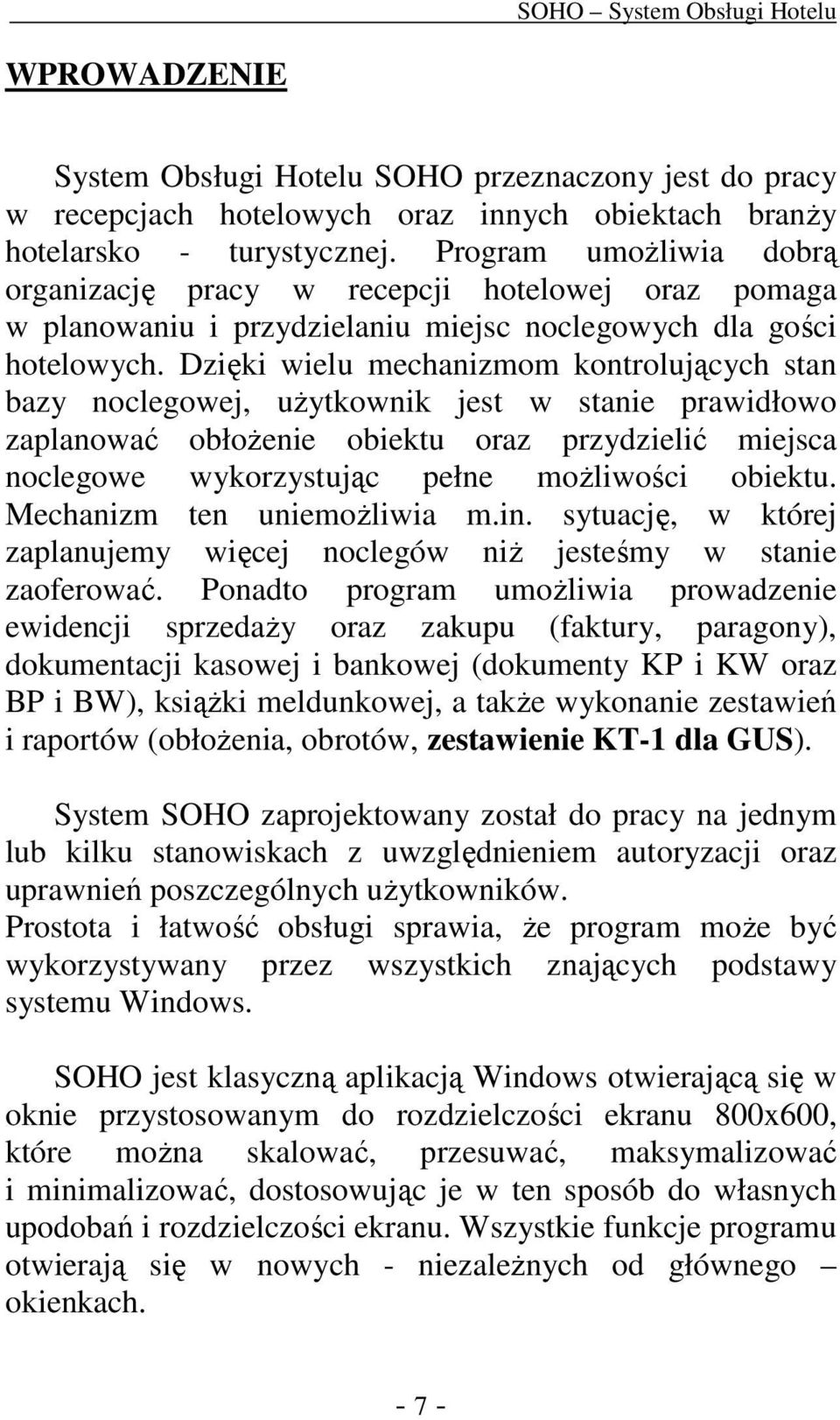 SOHO – System Obsługi Hotelu

WPROWADZENIE

System Obsługi Hotelu SOHO przeznaczony jest do pracy w recepcjach hotelowych oraz innych obiektach branży hotelarsko - turystycznej. Program umożliwia dobrą organizację pracy w recepcji hotelowej oraz pomaga w planowaniu i przydzielaniu miejsc noclegowych dla gości hotelowych. Dzięki wielu mechanizmom kontrolujących stan bazy noclegowej, użytkownik jest w stanie prawidłowo zaplanować obłożenie obiektu oraz przydzielić miejsca noclegowe wykorzystując pełne możliwości obiektu. Mechanizm ten uniemożliwia m.in. sytuację, w której zaplanujemy więcej noclegów niż jesteśmy w stanie zaoferować. Ponadto program umożliwia prowadzenie ewidencji sprzedaży oraz zakupu (faktury, paragony), dokumentacji kasowej i bankowej (dokumenty KP i KW oraz BP i BW), książki meldunkowej, a także wykonanie zestawień i raportów (obłożenia, obrotów, zestawienie KT-1 dla GUS).

System SOHO zaprojektowany został do pracy na jednym lub kilku stanowiskach z uwzględnieniem autoryzacji oraz uprawnień poszczególnych użytkowników.
Prostota i łatwość obsługi sprawia, że program może być wykorzystywany przez wszystkich znających podstawy systemu Windows.

SOHO jest klasyczną aplikacją Windows otwierającą się w oknie przystosowanym do rozdzielczości ekranu 800x600, które można skalować, przesuwać, maksymalizować i minimalizować, dostosowując je w ten sposób do własnych upodobań i rozdzielczości ekranu. Wszystkie funkcje programu otwierają się w nowych - niezależnych od głównego – okienkach.

- 7 -